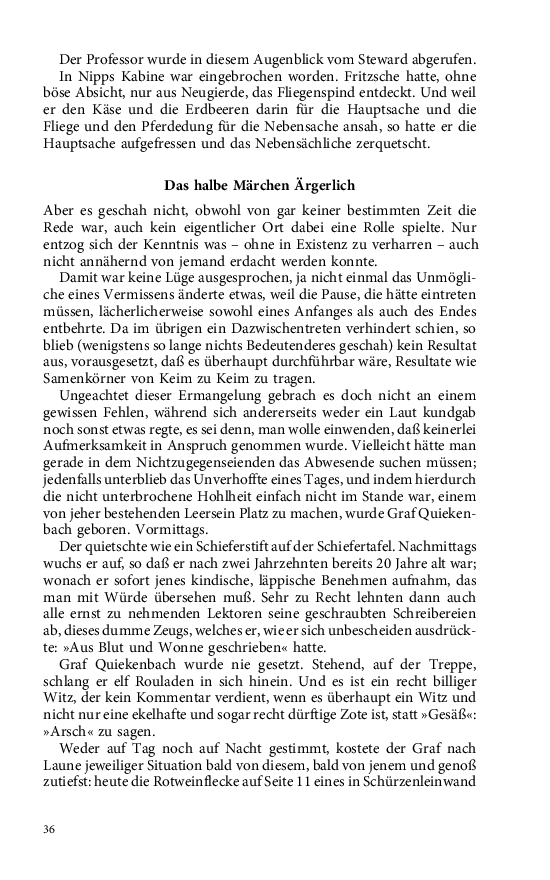 Der Professor wurde in diesem Augenblick vom Steward abgerufen.
In Nipps Kabine war eingebrochen worden. Fritzsche hatte, ohne böse Absicht, nur aus Neugierde, das Fliegenspind entdeckt. Und weil er den Käse und die Erdbeeren darin für die Hauptsache und die Fliege und den Pferdedung für die Nebensache ansah, so hatte er die Hauptsache aufgefressen und das Nebensächliche zerquetscht.

Das halbe Märchen Ärgerlich

Aber es geschah nicht, obwohl von gar keiner bestimmten Zeit die Rede war, auch kein eigentlicher Ort dabei eine Rolle spielte. Nur entzog sich der Kenntnis was – ohne in Existenz zu verharren – auch nicht annähernd von jemand erdacht werden konnte.

Damit war keine Lüge ausgesprochen, ja nicht einmal das Unmögliche eines Vermissens änderte etwas, weil die Pause, die hätte eintreten müssen, lächerlicherweise sowohl eines Anfanges als auch des Endes entbehrte. Da im übrigen ein Dazwischentreten verhindert schien, so blieb (wenigstens so lange nichts Bedeutenderes geschah) kein Resultat aus, vorausgesetzt, daß es überhaupt durchführbar wäre, Resultate wie Samenkörner von Keim zu Keim zu tragen.

Ungeachtet dieser Ermangelung gebrach es doch nicht an einem gewissen Fehlen, während sich andererseits weder ein Laut kundgab noch sonst etwas regte, es sei denn, man wolle einwenden, daß keinerlei Aufmerksamkeit in Anspruch genommen wurde. Vielleicht hätte man gerade in dem Nichtzugegenseienden das Abwesende suchen müssen; jedenfalls unterblieb das Unverhoffte eines Tages, und indem hierdurch die nicht unterbrochene Hohlheit einfach nicht im Stande war, einem von jeher bestehenden Leersein Platz zu machen, wurde Graf Quiekenbach geboren. Vormittags.

Der quietschte wie ein Schieferstift auf der Schiefertafel. Nachmittags wuchs er auf, so daß er nach zwei Jahrzehnten bereits 20 Jahre alt war; wonach er sofort jenes kindische, läppische Benehmen aufnahm, das man mit Würde übersehen muß. Sehr zu Recht lehnten dann auch alle ernst zu nehmenden Lektoren seine geschraubten Schreibereien ab, dieses dumme Zeugs, welches er, wie er sich unbescheiden ausdrückte: »Aus Blut und Wonne geschrieben« hatte.

Graf Quiekenbach wurde nie gesetzt. Stehend, auf der Treppe, schlang er elf Rouladen in sich hinein. Und es ist ein recht billiger Witz, der kein Kommentar verdient, wenn es überhaupt ein Witz und nicht nur eine ekelhafte und sogar recht dürftige Zote ist, statt »Gesäß«: »Arsch« zu sagen.

Weder auf Tag noch auf Nacht gestimmt, kostete der Graf nach Laune jeweiliger Situation bald von diesem, bald von jenem und genoß zutiefst: heute die Rotweinflecke auf Seite 11 eines in Schürzenleinwand

36